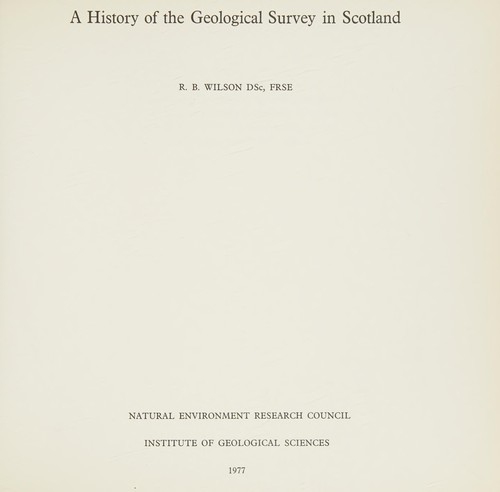 A History of the Geological Survey in Scotland

R. B. WILSON DSc, FRSE

NATURAL ENVIRONMENT RESEARCH COUNCIL

INSTITUTE OF GEOLOGICAL SCIENCES

1977